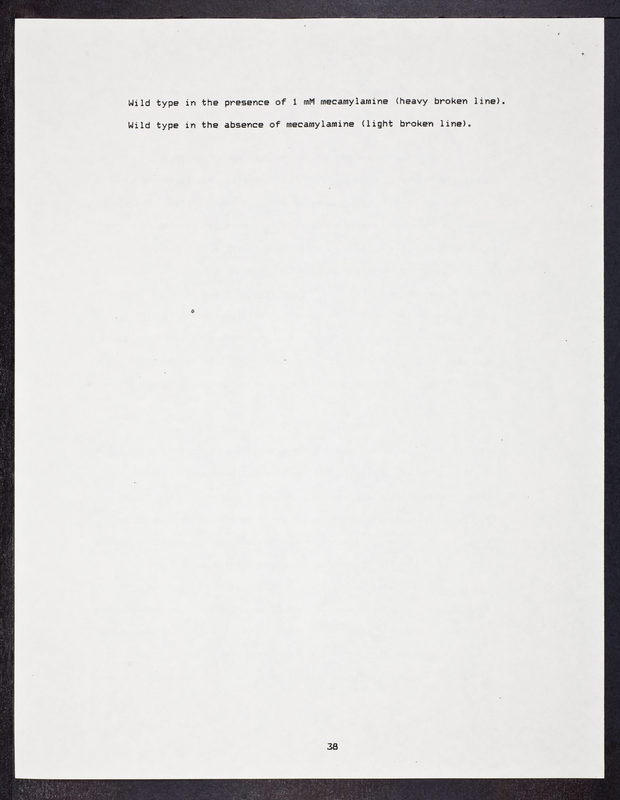 Wild type in the presence of 1 mM mecamylamine (heavy broken line).

Wild type in the absence of mecamylamine (light broken line).

38